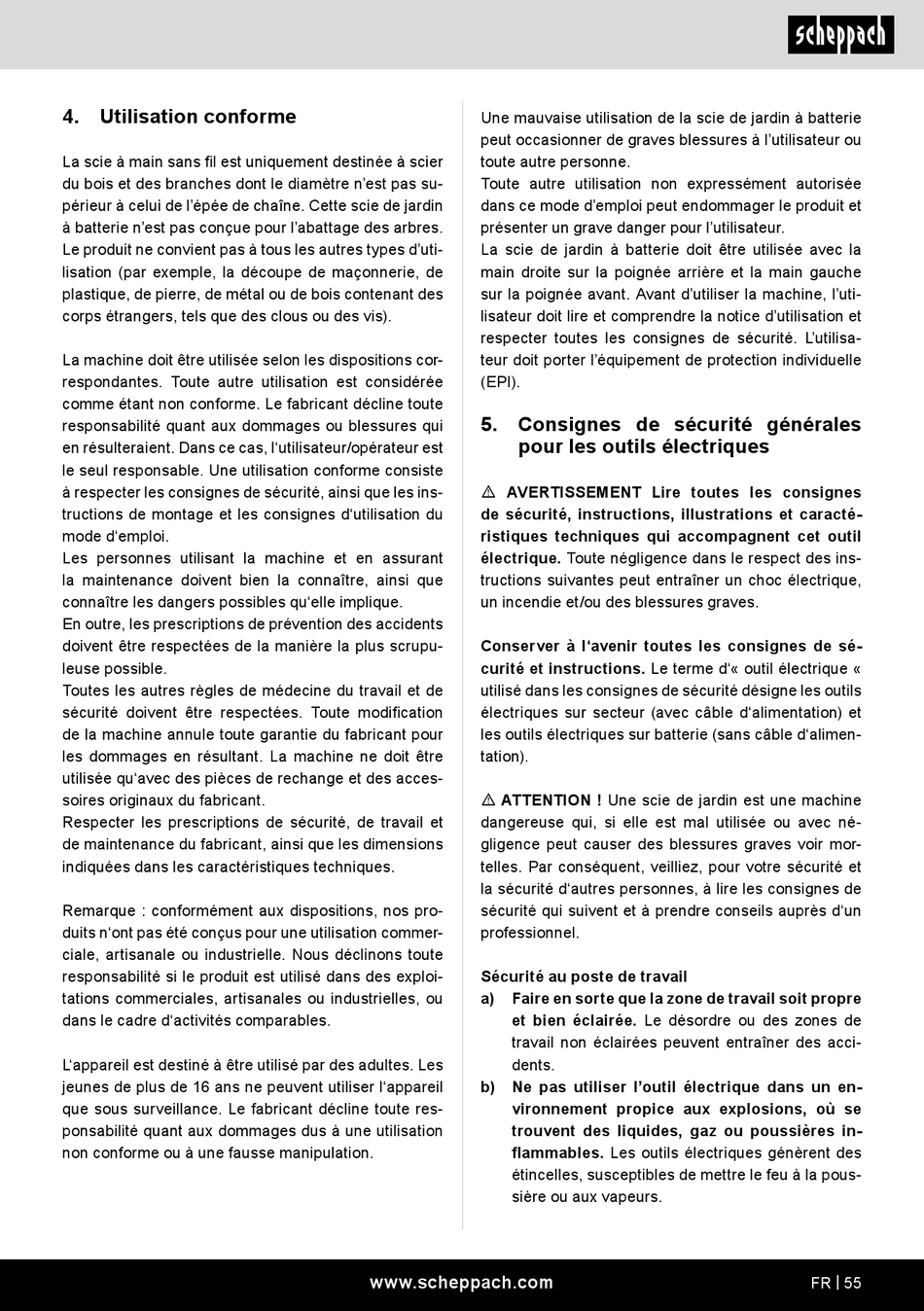 scheppach

4. Utilisation conforme

La scie à main sans fil est uniquement destinée à scier du bois et des branches dont le diamètre n'est pas supérieur à celui de l'épée de chaîne. Cette scie de jardin à batterie n'est pas conçue pour l'abattage des arbres. Le produit ne convient pas à tous les autres types d'utilisation (par exemple, la découpe de maçonnerie, de plastique, de pierre, de métal ou de bois contenant des corps étrangers, tels que des clous ou des vis).

La machine doit être utilisée selon les dispositions correspondantes. Toute autre utilisation est considérée comme étant non conforme. Le fabricant décline toute responsabilité quant aux dommages ou blessures qui en résulteraient. Dans ce cas, l'utilisateur/opérateur est le seul responsable. Une utilisation conforme consiste à respecter les consignes de sécurité, ainsi que les instructions de montage et les consignes d'utilisation du mode d'emploi.
Les personnes utilisant la machine et en assurant la maintenance doivent bien la connaître, ainsi que connaître les dangers possibles qu'elle implique.
En outre, les prescriptions de prévention des accidents doivent être respectées de la manière la plus scrupuleuse possible.
Toutes les autres règles de médecine du travail et de sécurité doivent être respectées. Toute modification de la machine annule toute garantie du fabricant pour les dommages en résultant. La machine ne doit être utilisée qu'avec des pièces de rechange et des accessoires originaux du fabricant.
Respecter les prescriptions de sécurité, de travail et de maintenance du fabricant, ainsi que les dimensions indiquées dans les caractéristiques techniques.

Remarque : conformément aux dispositions, nos produits n'ont pas été conçus pour une utilisation commerciale, artisanale ou industrielle. Nous déclinons toute responsabilité si le produit est utilisé dans des exploitations commerciales, artisanales ou industrielles, ou dans le cadre d'activités comparables.

L'appareil est destiné à être utilisé par des adultes. Les jeunes de plus de 16 ans ne peuvent utiliser l'appareil que sous surveillance. Le fabricant décline toute responsabilité quant aux dommages dus à une utilisation non conforme ou à une fausse manipulation.

Une mauvaise utilisation de la scie de jardin à batterie peut occasionner de graves blessures à l'utilisateur ou toute autre personne.
Toute autre utilisation non expressément autorisée dans ce mode d'emploi peut endommager le produit et présenter un grave danger pour l'utilisateur.
La scie de jardin à batterie doit être utilisée avec la main droite sur la poignée arrière et la main gauche sur la poignée avant. Avant d'utiliser la machine, l'utilisateur doit lire et comprendre la notice d'utilisation et respecter toutes les consignes de sécurité. L'utilisateur doit porter l'équipement de protection individuelle (EPI).

5. Consignes de sécurité générales pour les outils électriques

⚠ AVERTISSEMENT Lire toutes les consignes de sécurité, instructions, illustrations et caractéristiques techniques qui accompagnent cet outil électrique. Toute négligence dans le respect des instructions suivantes peut entraîner un choc électrique, un incendie et/ou des blessures graves.

Conserver à l'avenir toutes les consignes de sécurité et instructions. Le terme d'« outil électrique « utilisé dans les consignes de sécurité désigne les outils électriques sur secteur (avec câble d'alimentation) et les outils électriques sur batterie (sans câble d'alimentation).

⚠ ATTENTION ! Une scie de jardin est une machine dangereuse qui, si elle est mal utilisée ou avec négligence peut causer des blessures graves voir mortelles. Par conséquent, veilliez, pour votre sécurité et la sécurité d'autres personnes, à lire les consignes de sécurité qui suivent et à prendre conseils auprès d'un professionnel.

Sécurité au poste de travail
a) Faire en sorte que la zone de travail soit propre et bien éclairée. Le désordre ou des zones de travail non éclairées peuvent entraîner des accidents.
b) Ne pas utiliser l'outil électrique dans un environnement propice aux explosions, où se trouvent des liquides, gaz ou poussières inflammables. Les outils électriques génèrent des étincelles, susceptibles de mettre le feu à la poussière ou aux vapeurs.

www.scheppach.com
FR | 55